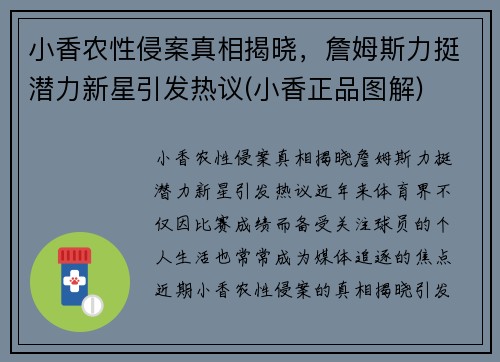 小香农性侵案真相揭晓，詹姆斯力挺潜力新星引发热议(小香正品图解)

小香农性侵案真相揭晓詹姆斯力挺潜力新星引发热议近年来体育界不仅因比赛成绩而备受关注球员的个人生活也常常成为媒体追逐的焦点近期小香农性侵案的真相揭晓引发